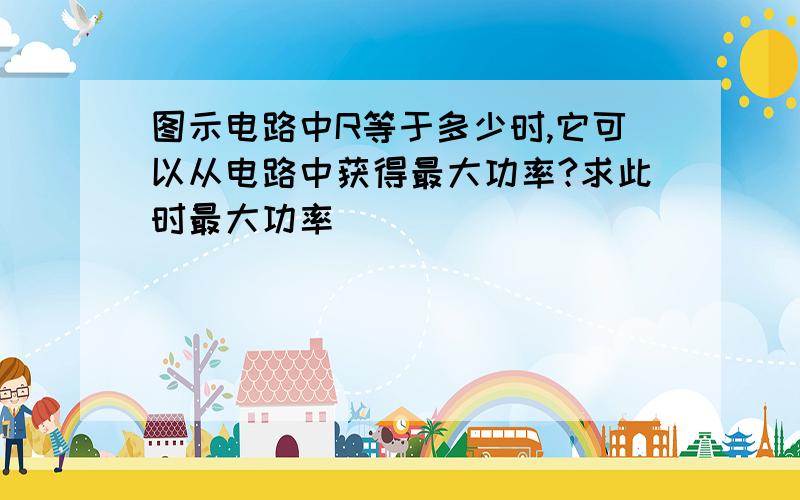 图示电路中R等于多少时,它可以从电路中获得最大功率?求此时最大功率